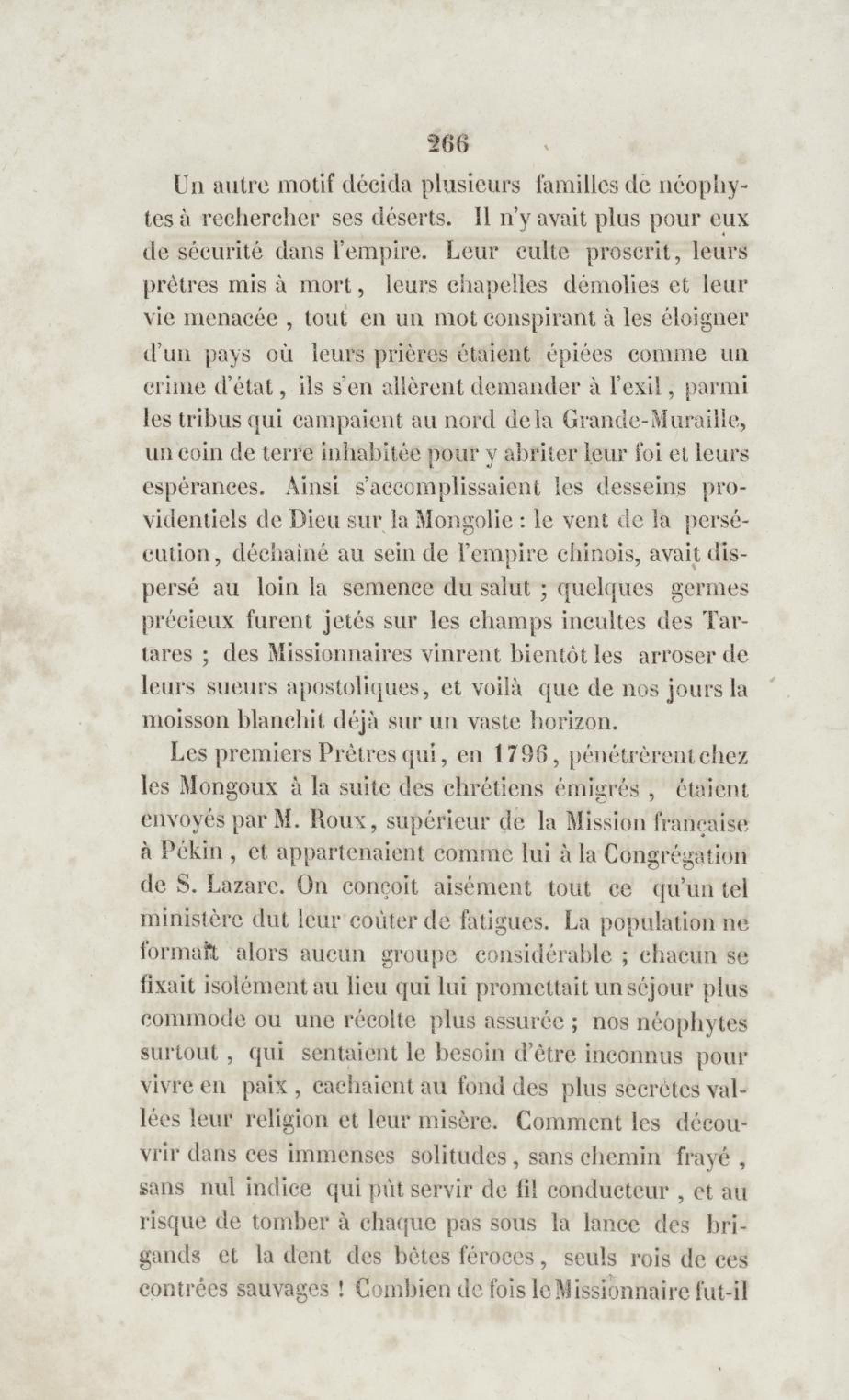 266

Un autre motif décida plusieurs familles de néophytes à rechercher ses déserts. Il n'y avait plus pour eux de sécurité dans l'empire. Leur culte proscrit, leurs prêtres mis à mort, leurs chapelles démolies et leur vie menacée, tout en un mot conspirant à les éloigner d'un pays où leurs prières étaient épiées comme un crime d'état, ils s'en allèrent demander à l'exil, parmi les tribus qui campaient au nord de la Grande-Muraille, un coin de terre inhabitée pour y abriter leur foi et leurs espérances. Ainsi s'accomplissaient les desseins providentiels de Dieu sur la Mongolie : le vent de la persécution, déchaîné au sein de l'empire chinois, avait dispersé au loin la semence du salut ; quelques germes précieux furent jetés sur les champs incultes des Tartares ; des Missionnaires vinrent bientôt les arroser de leurs sueurs apostoliques, et voilà que de nos jours la moisson blanchit déjà sur un vaste horizon.

Les premiers Prêtres qui, en 1796, pénétrèrent chez les Mongoux à la suite des chrétiens émigrés, étaient envoyés par M. Roux, supérieur de la Mission française à Pékin, et appartenaient comme lui à la Congrégation de S. Lazare. On conçoit aisément tout ce qu'un tel ministère dut leur coûter de fatigues. La population ne formait alors aucun groupe considérable ; chacun se fixait isolément au lieu qui lui promettait un séjour plus commode ou une récolte plus assurée ; nos néophytes surtout, qui sentaient le besoin d'être inconnus pour vivre en paix, cachaient au fond des plus secrètes vallées leur religion et leur misère. Comment les découvrir dans ces immenses solitudes, sans chemin frayé, sans nul indice qui pût servir de fil conducteur, et au risque de tomber à chaque pas sous la lance des brigands et la dent des bêtes féroces, seuls rois de ces contrées sauvages ! Combien de fois le Missionnaire fut-il